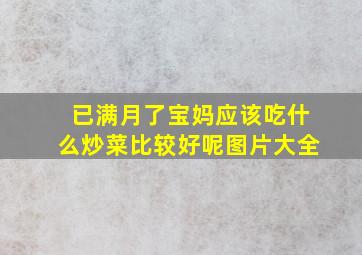 已满月了宝妈应该吃什么炒菜比较好呢图片大全